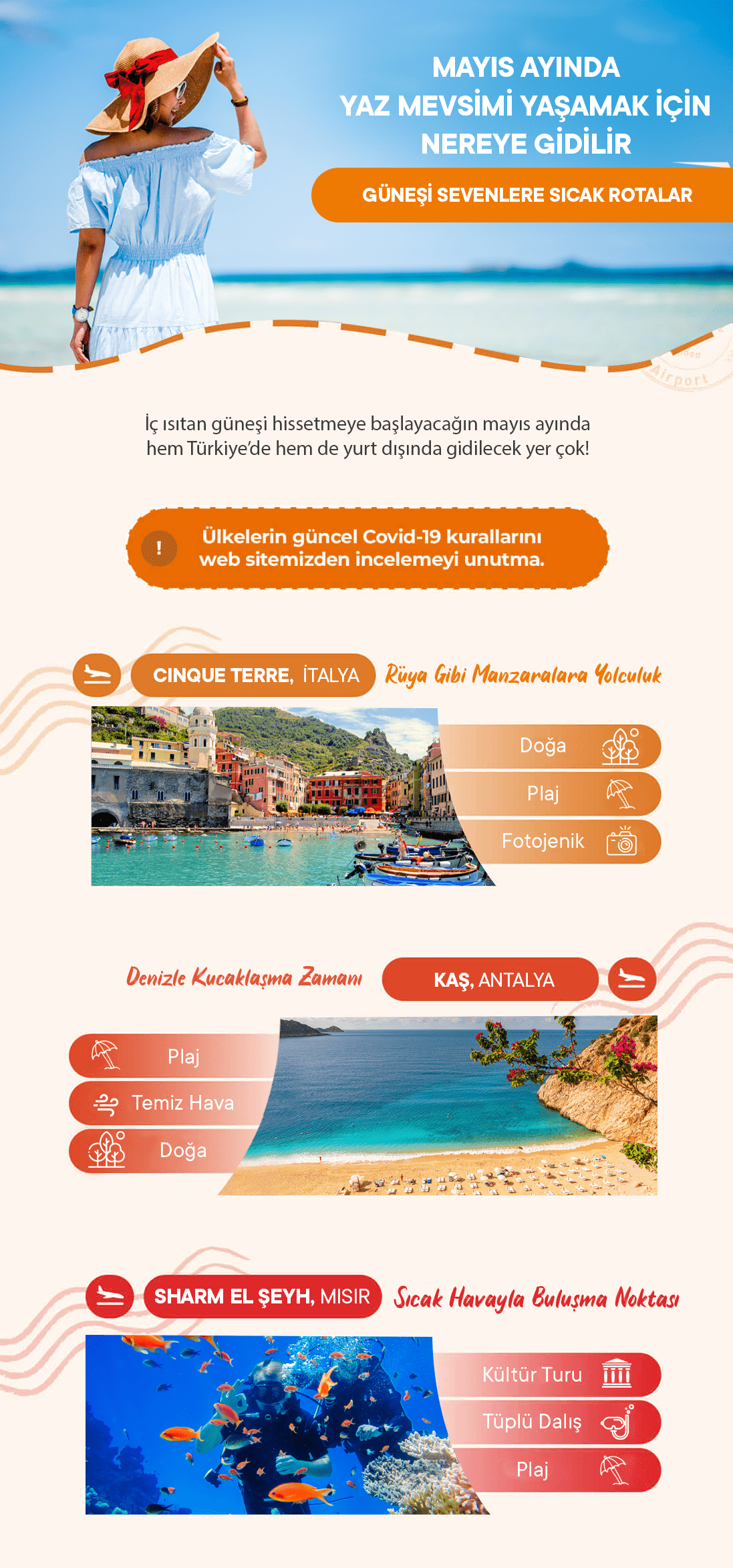 MAYIS AYINDA
YAZ MEVSİMİ YAŞAMAK İÇİN
NEREYE GİDİLİR

GÜNEŞİ SEVENLERE SICAK ROTALAR

Airport

İç ısıtan güneşi hissetmeye başlayacağın mayıs ayında hem Türkiye'de hem de yurt dışında gidilecek yer çok!

!

Ülkelerin güncel Covid-19 kurallarını web sitemizden incelemeyi unutma.

CINQUE TERRE, İTALYA

Rüya Gibi Manzaralara Yolculuk

Doğa

Plaj

Fotojenik

Denizle Kucaklaşma Zamanı

KAŞ, ANTALYA

Plaj

Temiz Hava

Doğa

SHARM EL ŞEYH, MISIR

Sıcak Havayla Buluşma Noktası

Kültür Turu

Tüplü Dalış

Plaj